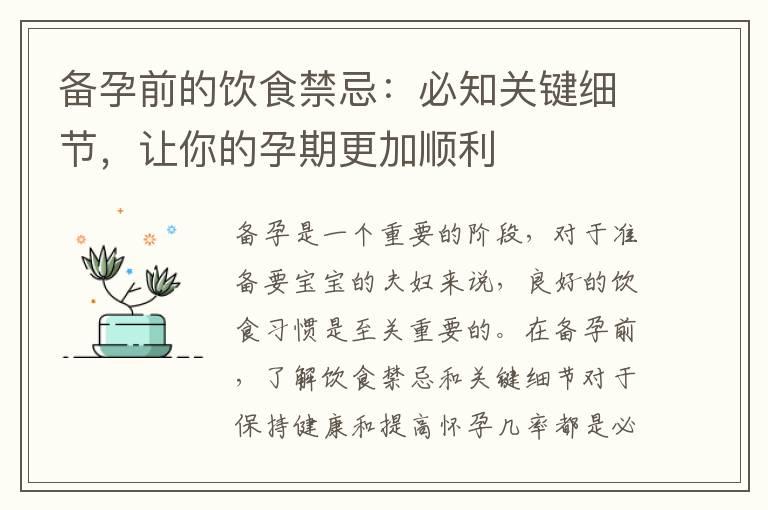 备孕前的饮食禁忌：必知关键细节，让你的孕期更加顺利

备孕是一个重要的阶段，对于准备要宝宝的夫妇来说，良好的饮食习惯是至关重要的。在备孕前，了解饮食禁忌和关键细节对于保持健康和提高怀孕几率都是必